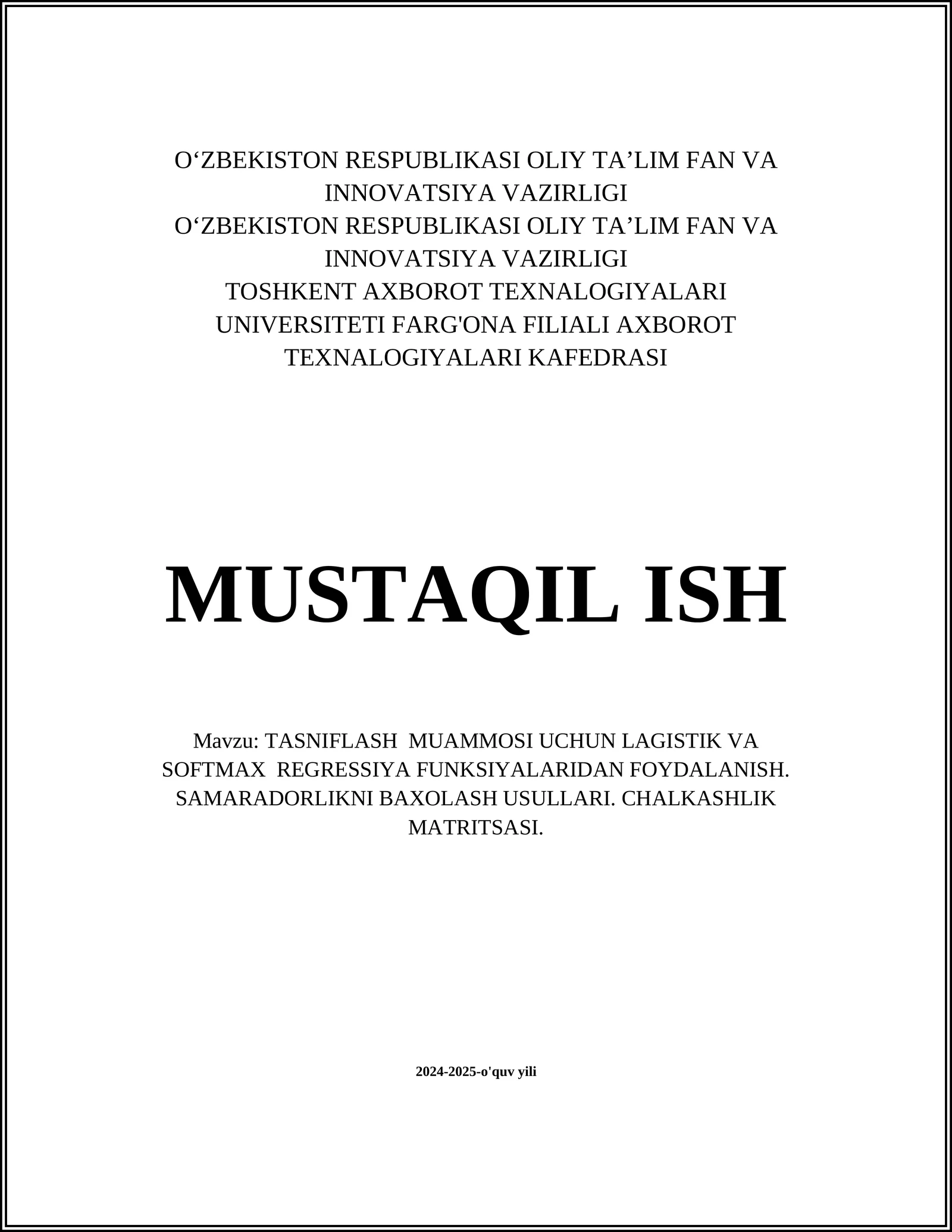 O‘ZBEKISTON RESPUBLIKASI OLIY TA’LIM FAN VA INNOVATSIYA VAZIRLIGI
O‘ZBEKISTON RESPUBLIKASI OLIY TA’LIM FAN VA INNOVATSIYA VAZIRLIGI
TOSHKENT AXBOROT TEXNALOGIYALARI UNIVERSITETI FARG'ONA FILIALI AXBOROT TEXNALOGIYALARI KAFEDRASI

MUSTAQIL ISH

Mavzu: TASNIFLASH MUAMMOSI UCHUN LAGISTIK VA SOFTMAX REGRESSIYA FUNKSIYALARIDAN FOYDALANISH. SAMARADORLIKNI BAXOLASH USULLARI. CHALKASHLIK MATRITSASI.

2024-2025-o'quv yili